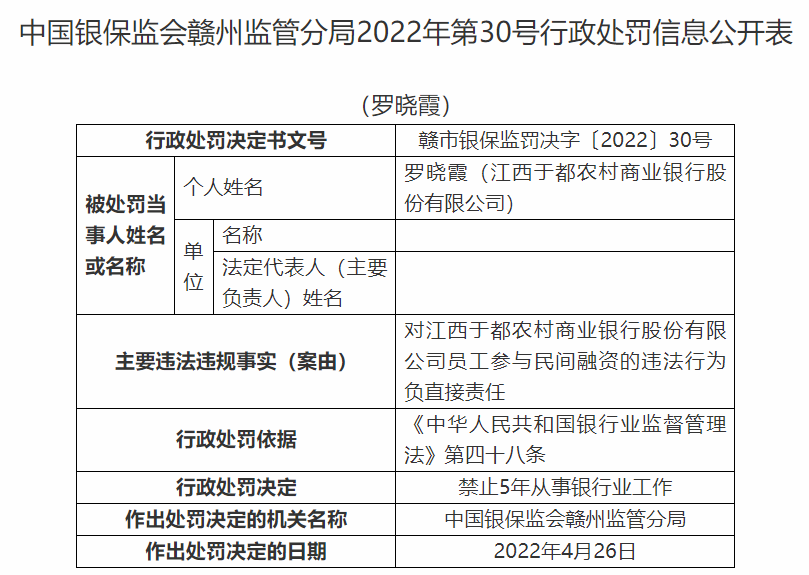 中国银保监会赣州监管分局2022年第30号行政处罚信息公开表

（罗晓霞）

| 行政处罚决定书文号 | | | 赣市银保监罚决字〔2022〕30号 |
|---|---|---|---|
| 被处罚当事人姓名或名称 | 个人姓名 | | 罗晓霞（江西于都农村商业银行股份有限公司） |
| | 单位 | 名称 | |
| | | 法定代表人（主要负责人）姓名 | |
| 主要违法违规事实（案由） | | | 对江西于都农村商业银行股份有限公司员工参与民间融资的违法行为负直接责任 |
| 行政处罚依据 | | | 《中华人民共和国银行业监督管理法》第四十八条 |
| 行政处罚决定 | | | 禁止5年从事银行业工作 |
| 作出处罚决定的机关名称 | | | 中国银保监会赣州监管分局 |
| 作出处罚决定的日期 | | | 2022年4月26日 |